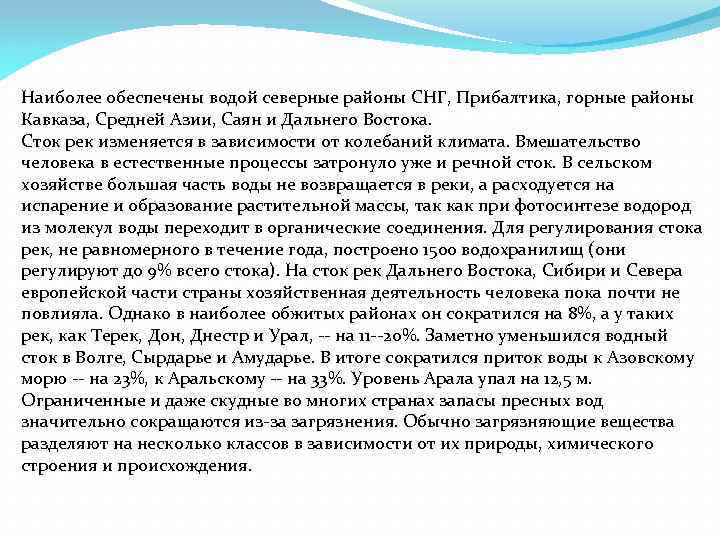 Наиболее обеспечены водой северные районы СНГ, Прибалтика, горные районы Кавказа, Средней Азии, Саян и Дальнего Востока.
Сток рек изменяется в зависимости от колебаний климата. Вмешательство человека в естественные процессы затронуло уже и речной сток. В сельском хозяйстве большая часть воды не возвращается в реки, а расходуется на испарение и образование растительной массы, так как при фотосинтезе водород из молекул воды переходит в органические соединения. Для регулирования стока рек, не равномерного в течение года, построено 1500 водохранилищ (они регулируют до 9% всего стока). На сток рек Дальнего Востока, Сибири и Севера европейской части страны хозяйственная деятельность человека пока почти не повлияла. Однако в наиболее обжитых районах он сократился на 8%, а у таких рек, как Терек, Дон, Днестр и Урал, -- на 11--20%. Заметно уменьшился водный сток в Волге, Сырдарье и Амударье. В итоге сократился приток воды к Азовскому морю -- на 23%, к Аральскому -- на 33%. Уровень Арала упал на 12,5 м.
Ограниченные и даже скудные во многих странах запасы пресных вод значительно сокращаются из-за загрязнения. Обычно загрязняющие вещества разделяют на несколько классов в зависимости от их природы, химического строения и происхождения.